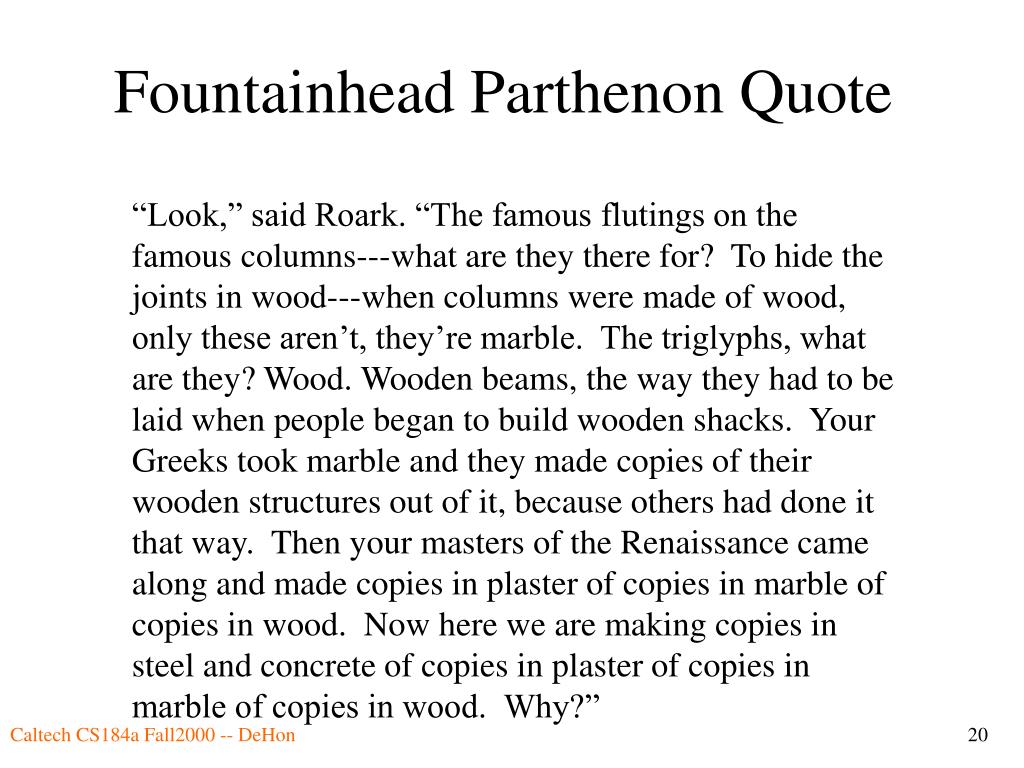 Fountainhead Parthenon Quote

“Look,” said Roark. “The famous flutings on the famous columns---what are they there for? To hide the joints in wood---when columns were made of wood, only these aren’t, they’re marble. The triglyphs, what are they? Wood. Wooden beams, the way they had to be laid when people began to build wooden shacks. Your Greeks took marble and they made copies of their wooden structures out of it, because others had done it that way. Then your masters of the Renaissance came along and made copies in plaster of copies in marble of copies in wood. Now here we are making copies in steel and concrete of copies in plaster of copies in marble of copies in wood. Why?”

Caltech CS184a Fall2000 -- DeHon

20